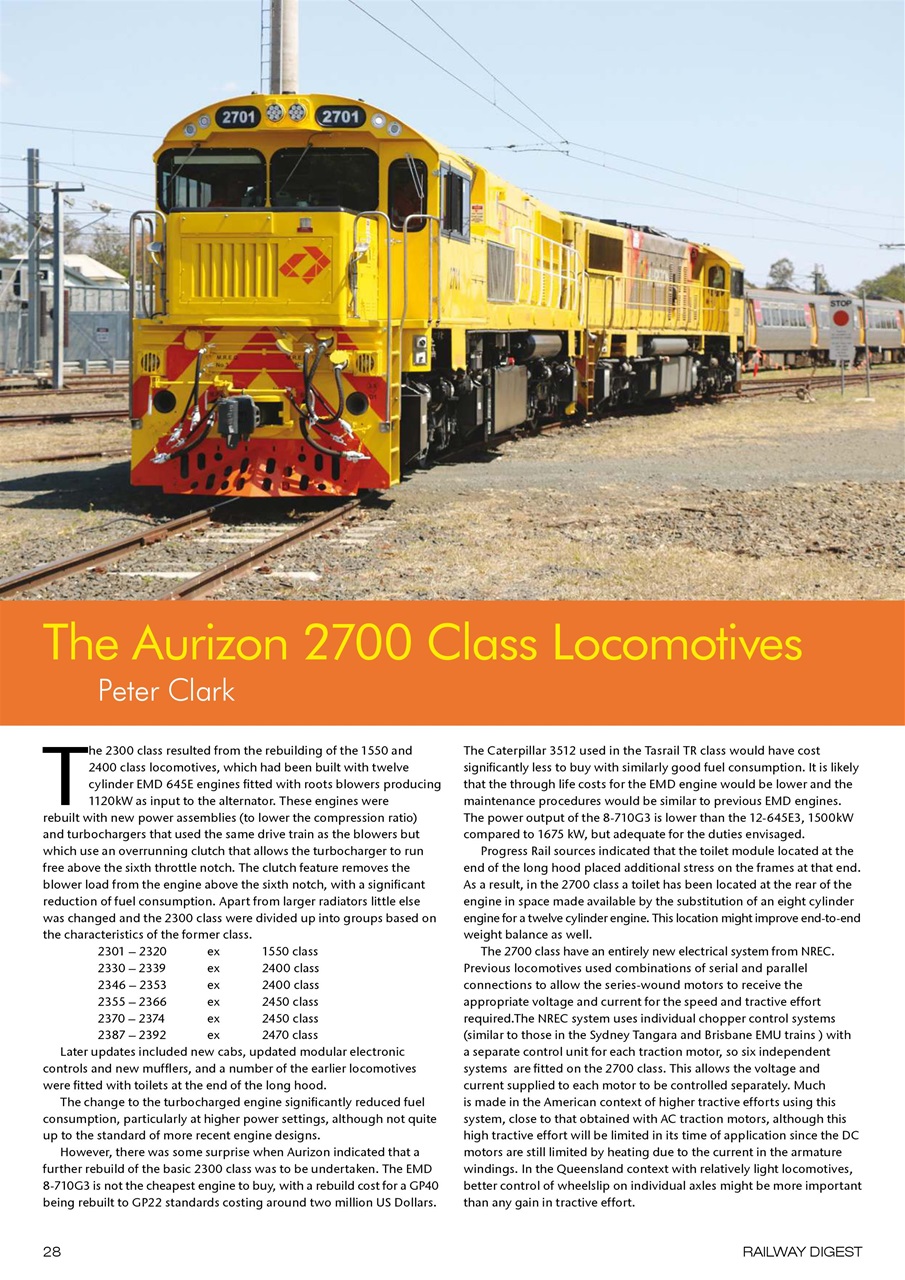 2701 2701

STOP

The Aurizon 2700 Class Locomotives
Peter Clark

The 2300 class resulted from the rebuilding of the 1550 and 2400 class locomotives, which had been built with twelve cylinder EMD 645E engines fitted with roots blowers producing 1120kW as input to the alternator. These engines were rebuilt with new power assemblies (to lower the compression ratio) and turbochargers that used the same drive train as the blowers but which use an overrunning clutch that allows the turbocharger to run free above the sixth throttle notch. The clutch feature removes the blower load from the engine above the sixth notch, with a significant reduction of fuel consumption. Apart from larger radiators little else was changed and the 2300 class were divided up into groups based on the characteristics of the former class.

| 2301 – 2320 | ex | 1550 class |
|---|---|---|
| 2330 – 2339 | ex | 2400 class |
| 2346 – 2353 | ex | 2400 class |
| 2355 – 2366 | ex | 2450 class |
| 2370 – 2374 | ex | 2450 class |
| 2387 – 2392 | ex | 2470 class |

Later updates included new cabs, updated modular electronic controls and new mufflers, and a number of the earlier locomotives were fitted with toilets at the end of the long hood.

The change to the turbocharged engine significantly reduced fuel consumption, particularly at higher power settings, although not quite up to the standard of more recent engine designs.

However, there was some surprise when Aurizon indicated that a further rebuild of the basic 2300 class was to be undertaken. The EMD 8-710G3 is not the cheapest engine to buy, with a rebuild cost for a GP40 being rebuilt to GP22 standards costing around two million US Dollars. The Caterpillar 3512 used in the Tasrail TR class would have cost significantly less to buy with similarly good fuel consumption. It is likely that the through life costs for the EMD engine would be lower and the maintenance procedures would be similar to previous EMD engines. The power output of the 8-710G3 is lower than the 12-645E3, 1500kW compared to 1675 kW, but adequate for the duties envisaged.

Progress Rail sources indicated that the toilet module located at the end of the long hood placed additional stress on the frames at that end. As a result, in the 2700 class a toilet has been located at the rear of the engine in space made available by the substitution of an eight cylinder engine for a twelve cylinder engine. This location might improve end-to-end weight balance as well.

The 2700 class have an entirely new electrical system from NREC. Previous locomotives used combinations of serial and parallel connections to allow the series-wound motors to receive the appropriate voltage and current for the speed and tractive effort required.The NREC system uses individual chopper control systems (similar to those in the Sydney Tangara and Brisbane EMU trains ) with a separate control unit for each traction motor, so six independent systems are fitted on the 2700 class. This allows the voltage and current supplied to each motor to be controlled separately. Much is made in the American context of higher tractive efforts using this system, close to that obtained with AC traction motors, although this high tractive effort will be limited in its time of application since the DC motors are still limited by heating due to the current in the armature windings. In the Queensland context with relatively light locomotives, better control of wheelslip on individual axles might be more important than any gain in tractive effort.

28 RAILWAY DIGEST